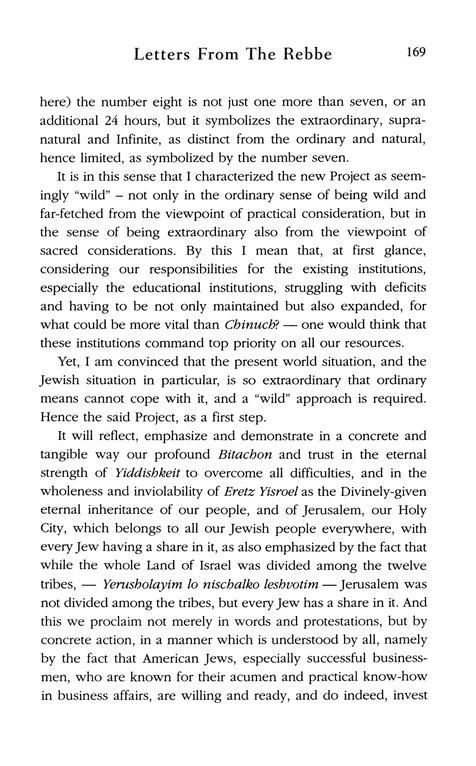 Letters From The Rebbe 169

here) the number eight is not just one more than seven, or an additional 24 hours, but it symbolizes the extraordinary, supranatural and Infinite, as distinct from the ordinary and natural, hence limited, as symbolized by the number seven.

It is in this sense that I characterized the new Project as seemingly "wild" – not only in the ordinary sense of being wild and far-fetched from the viewpoint of practical consideration, but in the sense of being extraordinary also from the viewpoint of sacred considerations. By this I mean that, at first glance, considering our responsibilities for the existing institutions, especially the educational institutions, struggling with deficits and having to be not only maintained but also expanded, for what could be more vital than Chinuch? — one would think that these institutions command top priority on all our resources.

Yet, I am convinced that the present world situation, and the Jewish situation in particular, is so extraordinary that ordinary means cannot cope with it, and a "wild" approach is required. Hence the said Project, as a first step.

It will reflect, emphasize and demonstrate in a concrete and tangible way our profound Bitachon and trust in the eternal strength of Yiddishkeit to overcome all difficulties, and in the wholeness and inviolability of Eretz Yisroel as the Divinely-given eternal inheritance of our people, and of Jerusalem, our Holy City, which belongs to all our Jewish people everywhere, with every Jew having a share in it, as also emphasized by the fact that while the whole Land of Israel was divided among the twelve tribes, — Yerusholayim lo nischalko leshvotim — Jerusalem was not divided among the tribes, but every Jew has a share in it. And this we proclaim not merely in words and protestations, but by concrete action, in a manner which is understood by all, namely by the fact that American Jews, especially successful businessmen, who are known for their acumen and practical know-how in business affairs, are willing and ready, and do indeed, invest